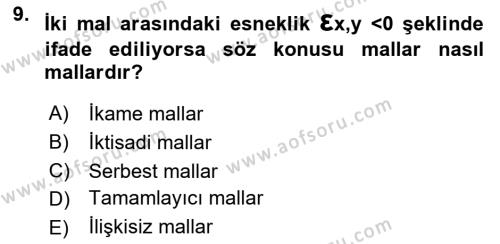 9. İki mal arasındaki esneklik $\varepsilon_{x,y} < 0$ şeklinde ifade ediliyorsa söz konusu mallar nasıl mallardır?

A) İkame mallar
B) İktisadi mallar
C) Serbest mallar
D) Tamamlayıcı mallar
E) İlişkisiz mallar

www.aofsoru.com